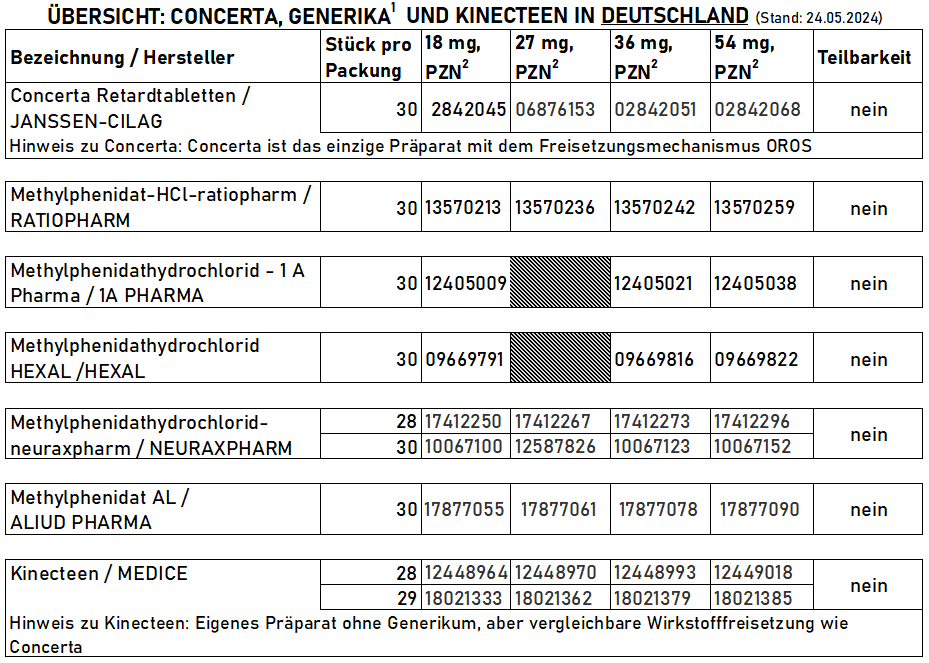 ÜBERSICHT: CONCERTA, GENERIKA$^1$ UND KINECTEEN IN DEUTSCHLAND (Stand: 24.05.2024)

| Bezeichnung / Hersteller | Stück pro Packung | 18 mg, PZN$^2$ | 27 mg, PZN$^2$ | 36 mg, PZN$^2$ | 54 mg, PZN$^2$ | Teilbarkeit |
|---|---|---|---|---|---|---|
| Concerta Retardtabletten / JANSSEN-CILAG | 30 | 2842045 | 06876153 | 02842051 | 02842068 | nein |
| Hinweis zu Concerta: Concerta ist das einzige Präparat mit dem Freisetzungsmechanismus OROS | | | | | | |
| Methylphenidat-HCl-ratiopharm / RATIOPHARM | 30 | 13570213 | 13570236 | 13570242 | 13570259 | nein |
| Methylphenidathydrochlorid - 1 A Pharma / 1A PHARMA | 30 | 12405009 | | 12405021 | 12405038 | nein |
| Methylphenidathydrochlorid HEXAL /HEXAL | 30 | 09669791 | | 09669816 | 09669822 | nein |
| Methylphenidathydrochlorid-neuraxpharm / NEURAXPHARM | 28 | 17412250 | 17412267 | 17412273 | 17412296 | nein |
| | 30 | 10067100 | 12587826 | 10067123 | 10067152 | |
| Methylphenidat AL / ALIUD PHARMA | 30 | 17877055 | 17877061 | 17877078 | 17877090 | nein |
| Kinecteen / MEDICE | 28 | 12448964 | 12448970 | 12448993 | 12449018 | nein |
| | 29 | 18021333 | 18021362 | 18021379 | 18021385 | |
| Hinweis zu Kinecteen: Eigenes Präparat ohne Generikum, aber vergleichbare Wirkstofffreisetzung wie Concerta | | | | | | |